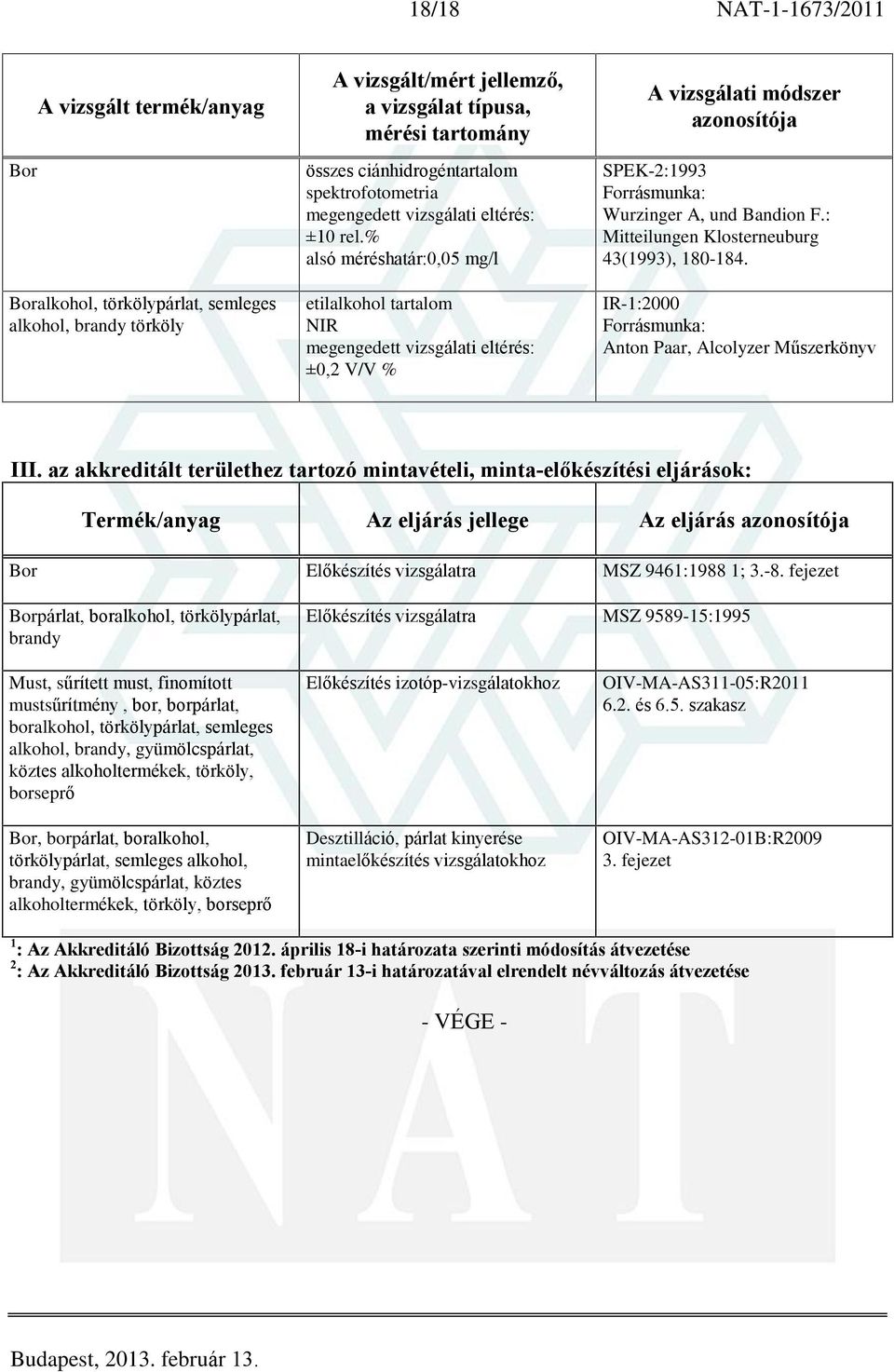 18/18 NAT-1-1673/2011

| A vizsgált termék/anyag | A vizsgált/mért jellemző, a vizsgálat típusa, mérési tartomány | A vizsgálati módszer azonosítója |
|---|---|---|
| Bor | összes ciánhidrogéntartalom spektrofotometria megengedett vizsgálati eltérés: ±10 rel.% alsó méréshatár:0,05 mg/l | SPEK-2:1993 Forrásmunka: Wurzinger A, und Bandion F.: Mitteilungen Klosterneuburg 43(1993), 180-184. |
| Boralkohol, törkölypárlat, semleges alkohol, brandy törköly | etilalkohol tartalom NIR megengedett vizsgálati eltérés: ±0,2 V/V % | IR-1:2000 Forrásmunka: Anton Paar, Alcolyzer Műszerkönyv |

III. az akkreditált területhez tartozó mintavételi, minta-előkészítési eljárások:

| Termék/anyag | Az eljárás jellege | Az eljárás azonosítója |
|---|---|---|
| Bor | Előkészítés vizsgálatra | MSZ 9461:1988 1; 3.-8. fejezet |
| Borpárlat, boralkohol, törkölypárlat, brandy | Előkészítés vizsgálatra | MSZ 9589-15:1995 |
| Must, sűrített must, finomított mustsűrítmény , bor, borpárlat, boralkohol, törkölypárlat, semleges alkohol, brandy, gyümölcspárlat, köztes alkoholtermékek, törköly, borseprő | Előkészítés izotóp-vizsgálatokhoz | OIV-MA-AS311-05:R2011 6.2. és 6.5. szakasz |
| Bor, borpárlat, boralkohol, törkölypárlat, semleges alkohol, brandy, gyümölcspárlat, köztes alkoholtermékek, törköly, borseprő | Desztilláció, párlat kinyerése mintaelőkészítés vizsgálatokhoz | OIV-MA-AS312-01B:R2009 3. fejezet |

$^1$: Az Akkreditáló Bizottság 2012. április 18-i határozata szerinti módosítás átvezetése
$^2$: Az Akkreditáló Bizottság 2013. február 13-i határozatával elrendelt névváltozás átvezetése

- VÉGE -

Budapest, 2013. február 13.